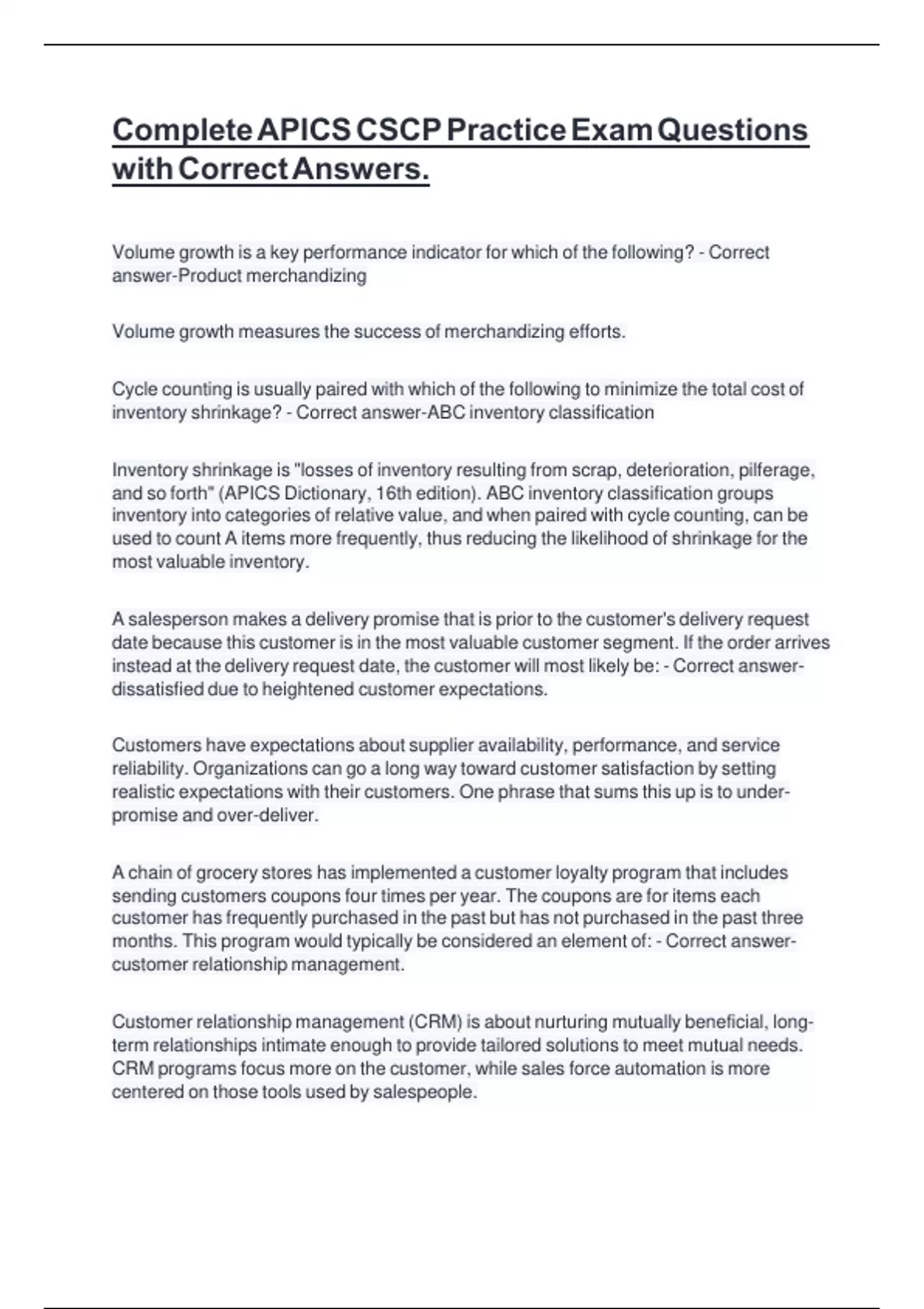 Complete APICS CSCP Practice Exam Questions with Correct Answers.

Volume growth is a key performance indicator for which of the following? - Correct answer-Product merchandizing

Volume growth measures the success of merchandizing efforts.

Cycle counting is usually paired with which of the following to minimize the total cost of inventory shrinkage? - Correct answer-ABC inventory classification

Inventory shrinkage is "losses of inventory resulting from scrap, deterioration, pilferage, and so forth" (APICS Dictionary, 16th edition). ABC inventory classification groups inventory into categories of relative value, and when paired with cycle counting, can be used to count A items more frequently, thus reducing the likelihood of shrinkage for the most valuable inventory.

A salesperson makes a delivery promise that is prior to the customer's delivery request date because this customer is in the most valuable customer segment. If the order arrives instead at the delivery request date, the customer will most likely be: - Correct answer-dissatisfied due to heightened customer expectations.

Customers have expectations about supplier availability, performance, and service reliability. Organizations can go a long way toward customer satisfaction by setting realistic expectations with their customers. One phrase that sums this up is to under-promise and over-deliver.

A chain of grocery stores has implemented a customer loyalty program that includes sending customers coupons four times per year. The coupons are for items each customer has frequently purchased in the past but has not purchased in the past three months. This program would typically be considered an element of: - Correct answer-customer relationship management.

Customer relationship management (CRM) is about nurturing mutually beneficial, long-term relationships intimate enough to provide tailored solutions to meet mutual needs. CRM programs focus more on the customer, while sales force automation is more centered on those tools used by salespeople.